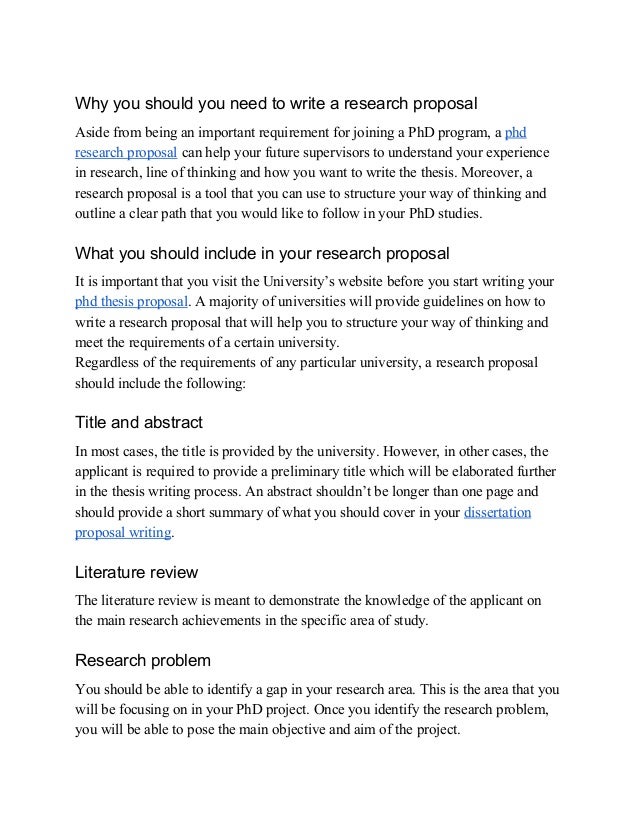 Why you should you need to write a research proposal

Aside from being an important requirement for joining a PhD program, a phd research proposal can help your future supervisors to understand your experience in research, line of thinking and how you want to write the thesis. Moreover, a research proposal is a tool that you can use to structure your way of thinking and outline a clear path that you would like to follow in your PhD studies.

What you should include in your research proposal

It is important that you visit the University's website before you start writing your phd thesis proposal. A majority of universities will provide guidelines on how to write a research proposal that will help you to structure your way of thinking and meet the requirements of a certain university.
Regardless of the requirements of any particular university, a research proposal should include the following:

Title and abstract

In most cases, the title is provided by the university. However, in other cases, the applicant is required to provide a preliminary title which will be elaborated further in the thesis writing process. An abstract shouldn't be longer than one page and should provide a short summary of what you should cover in your dissertation proposal writing.

Literature review

The literature review is meant to demonstrate the knowledge of the applicant on the main research achievements in the specific area of study.

Research problem

You should be able to identify a gap in your research area. This is the area that you will be focusing on in your PhD project. Once you identify the research problem, you will be able to pose the main objective and aim of the project.